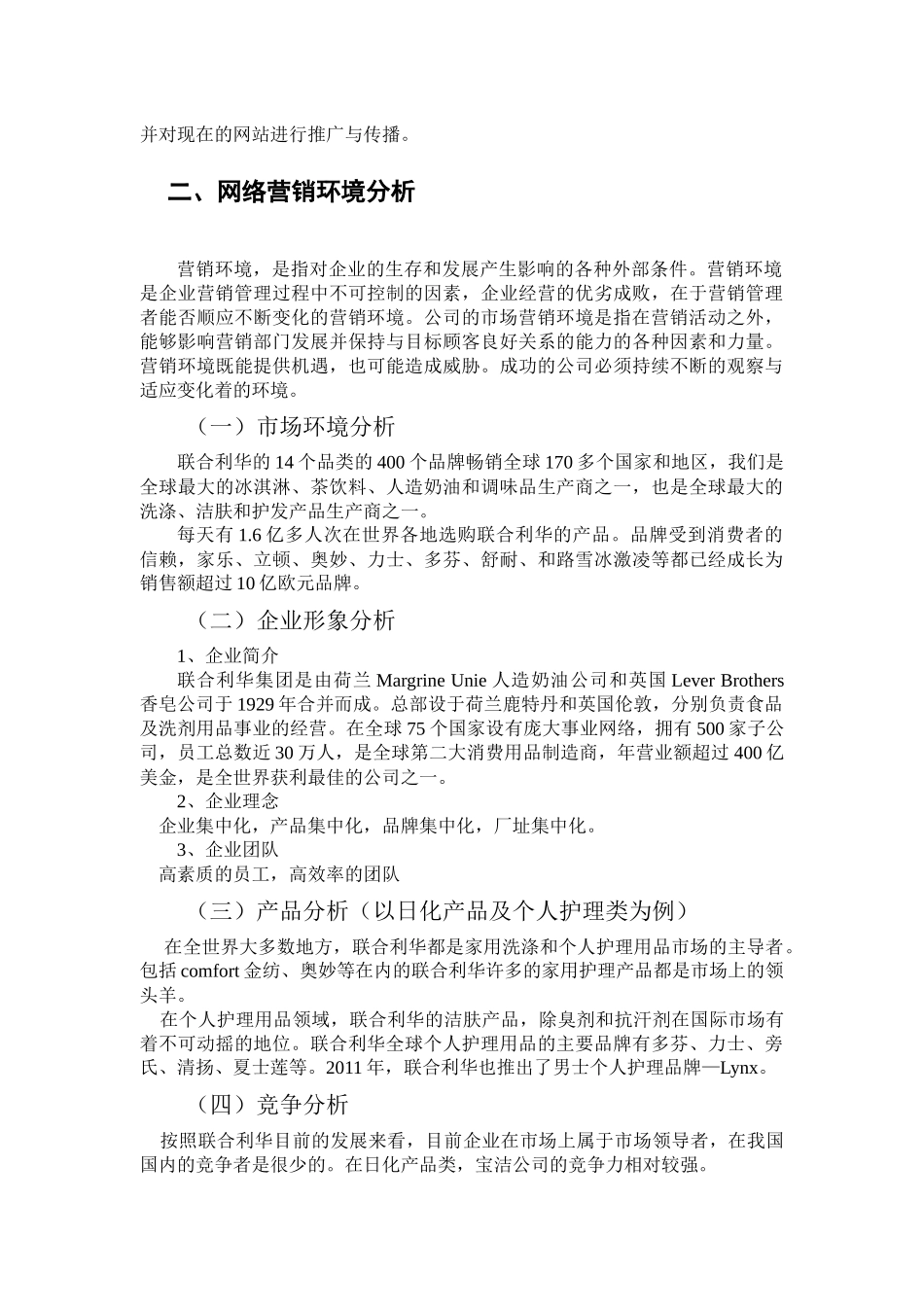 并对现在的网站进行推广与传播。

二、网络营销环境分析

营销环境，是指对企业的生存和发展产生影响的各种外部条件。营销环境是企业营销管理过程中不可控制的因素，企业经营的优劣成败，在于营销管理者能否顺应不断变化的营销环境。公司的市场营销环境是指在营销活动之外，能够影响营销部门发展并保持与目标顾客良好关系的能力的各种因素和力量。营销环境既能提供机遇，也可能造成威胁。成功的公司必须持续不断的观察与适应变化着的环境。

（一）市场环境分析

联合利华的 14 个品类的 400 个品牌畅销全球 170 多个国家和地区，我们是全球最大的冰淇淋、茶饮料、人造奶油和调味品生产商之一，也是全球最大的洗涤、洁肤和护发产品生产商之一。

每天有 1.6 亿多人次在世界各地选购联合利华的产品。品牌受到消费者的信赖，家乐、立顿、奥妙、力士、多芬、舒耐、和路雪冰激凌等都已经成长为销售额超过 10 亿欧元品牌。

（二）企业形象分析

1、企业简介

联合利华集团是由荷兰 Margrine Unie 人造奶油公司和英国 Lever Brothers 香皂公司于 1929 年合并而成。总部设于荷兰鹿特丹和英国伦敦，分别负责食品及洗剂用品事业的经营。在全球 75 个国家设有庞大事业网络，拥有 500 家子公司，员工总数近 30 万人，是全球第二大消费用品制造商，年营业额超过 400 亿美金，是全世界获利最佳的公司之一。

2、企业理念

企业集中化，产品集中化，品牌集中化，厂址集中化。

3、企业团队

高素质的员工，高效率的团队

（三）产品分析（以日化产品及个人护理类为例）

在全世界大多数地方，联合利华都是家用洗涤和个人护理用品市场的主导者。包括 comfort 金纺、奥妙等在内的联合利华许多的家用护理产品都是市场上的领头羊。

在个人护理用品领域，联合利华的洁肤产品，除臭剂和抗汗剂在国际市场有着不可动摇的地位。联合利华全球个人护理用品的主要品牌有多芬、力士、旁氏、清扬、夏士莲等。2011 年，联合利华也推出了男士个人护理品牌—Lynx。

（四）竞争分析

按照联合利华目前的发展来看，目前企业在市场上属于市场领导者，在我国国内的竞争者是很少的。在日化产品类，宝洁公司的竞争力相对较强。